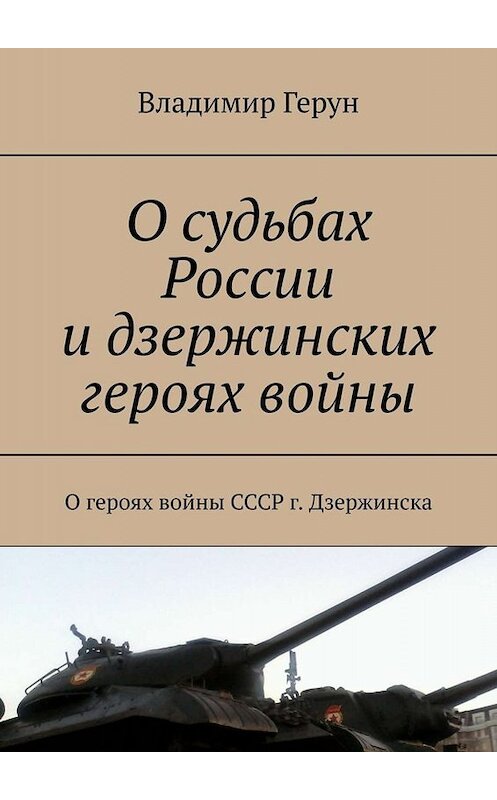 Владимир Герун

О судьбах России и дзержинских героях войны

О героях войны СССР г. Дзержинска